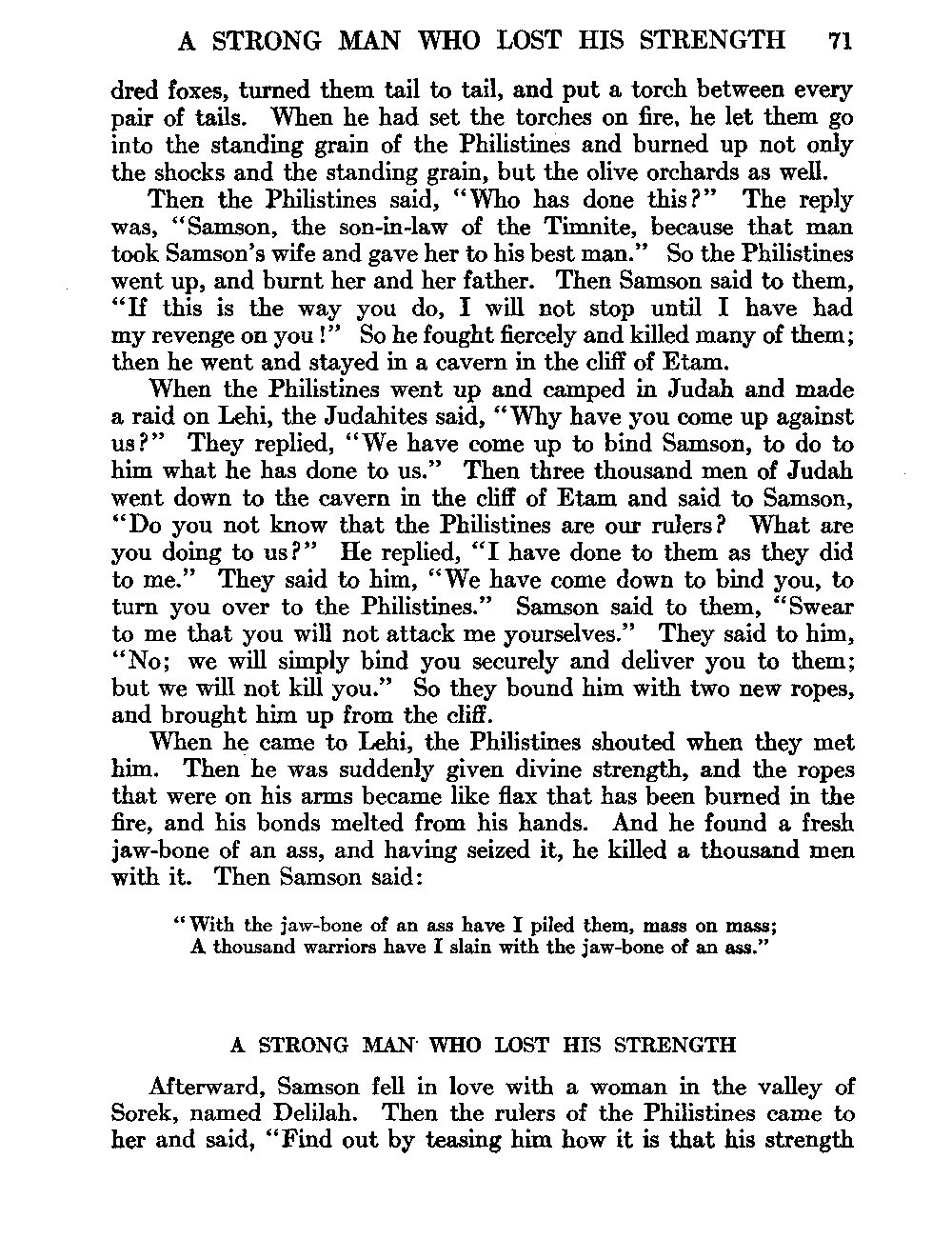 A STRONG MAN WHO LOST HIS STRENGTH 71

dred foxes, turned them tail to tail, and put a torch between every pair of tails. When he had set the torches on fire, he let them go into the standing grain of the Philistines and burned up not only the shocks and the standing grain, but the olive orchards as well.

Then the Philistines said, "Who has done this?" The reply was, "Samson, the son-in-law of the Timnite, because that man took Samson's wife and gave her to his best man." So the Philistines went up, and burnt her and her father. Then Samson said to them, "If this is the way you do, I will not stop until I have had my revenge on you!" So he fought fiercely and killed many of them; then he went and stayed in a cavern in the cliff of Etam.

When the Philistines went up and camped in Judah and made a raid on Lehi, the Judahites said, "Why have you come up against us?" They replied, "We have come up to bind Samson, to do to him what he has done to us." Then three thousand men of Judah went down to the cavern in the cliff of Etam and said to Samson, "Do you not know that the Philistines are our rulers? What are you doing to us?" He replied, "I have done to them as they did to me." They said to him, "We have come down to bind you, to turn you over to the Philistines." Samson said to them, "Swear to me that you will not attack me yourselves." They said to him, "No; we will simply bind you securely and deliver you to them; but we will not kill you." So they bound him with two new ropes, and brought him up from the cliff.

When he came to Lehi, the Philistines shouted when they met him. Then he was suddenly given divine strength, and the ropes that were on his arms became like flax that has been burned in the fire, and his bonds melted from his hands. And he found a fresh jaw-bone of an ass, and having seized it, he killed a thousand men with it. Then Samson said:

"With the jaw-bone of an ass have I piled them, mass on mass;
A thousand warriors have I slain with the jaw-bone of an ass."

A STRONG MAN WHO LOST HIS STRENGTH

Afterward, Samson fell in love with a woman in the valley of Sorek, named Delilah. Then the rulers of the Philistines came to her and said, "Find out by teasing him how it is that his strength